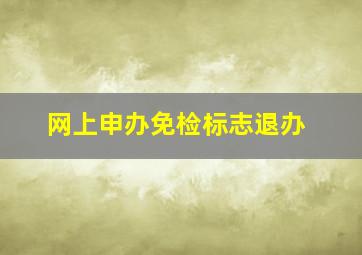 网上申办免检标志退办